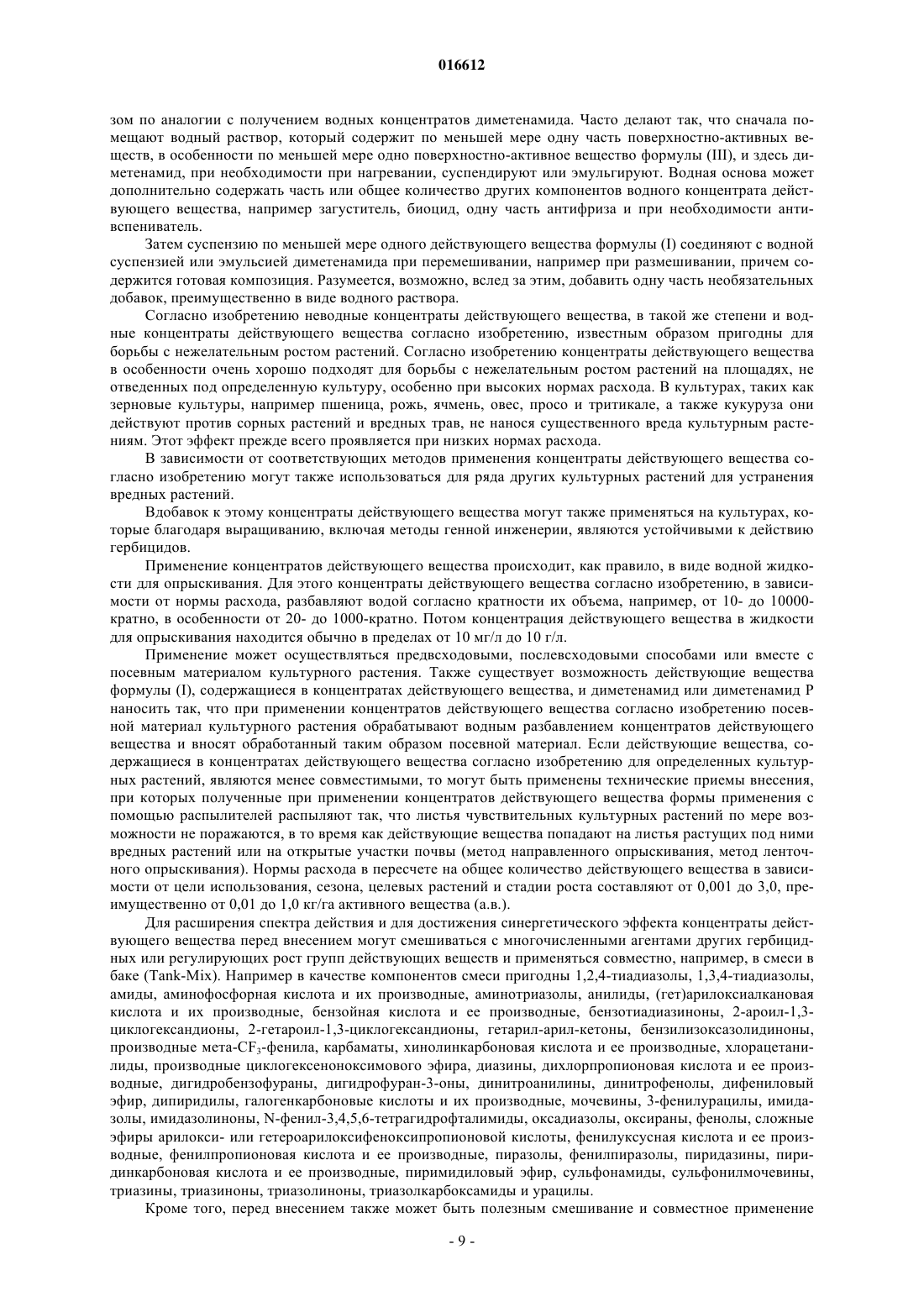 016612

зом по аналогии с получением водных концентратов диметенамида. Часто делают так, что сначала помещают водный раствор, который содержит по меньшей мере одну часть поверхностно-активных веществ, в особенности по меньшей мере одно поверхностно-активное вещество формулы (III), и здесь диметенамид, при необходимости при нагревании, суспендируют или эмульгируют. Водная основа может дополнительно содержать часть или общее количество других компонентов водного концентрата действующего вещества, например загуститель, биоцид, одну часть антифриза и при необходимости антивспениватель.

Затем суспензию по меньшей мере одного действующего вещества формулы (I) соединяют с водной суспензией или эмульсией диметенамида при перемешивании, например при размешивании, причем содержится готовая композиция. Разумеется, возможно, вслед за этим, добавить одну часть необязательных добавок, преимущественно в виде водного раствора.

Согласно изобретению неводные концентраты действующего вещества, в такой же степени и водные концентраты действующего вещества согласно изобретению, известным образом пригодны для борьбы с нежелательным ростом растений. Согласно изобретению концентраты действующего вещества в особенности очень хорошо подходят для борьбы с нежелательным ростом растений на площадях, не отведенных под определенную культуру, особенно при высоких нормах расхода. В культурах, таких как зерновые культуры, например пшеница, рожь, ячмень, овес, просо и тритикале, а также кукуруза они действуют против сорных растений и вредных трав, не нанося существенного вреда культурным растениям. Этот эффект прежде всего проявляется при низких нормах расхода.

В зависимости от соответствующих методов применения концентраты действующего вещества согласно изобретению могут также использоваться для ряда других культурных растений для устранения вредных растений.

Вдобавок к этому концентраты действующего вещества могут также применяться на культурах, которые благодаря выращиванию, включая методы генной инженерии, являются устойчивыми к действию гербицидов.

Применение концентратов действующего вещества происходит, как правило, в виде водной жидкости для опрыскивания. Для этого концентраты действующего вещества согласно изобретению, в зависимости от нормы расхода, разбавляют водой согласно кратности их объема, например, от 10- до 10000-кратно, в особенности от 20- до 1000-кратно. Потом концентрация действующего вещества в жидкости для опрыскивания находится обычно в пределах от 10 мг/л до 10 г/л.

Применение может осуществляться предвсходовыми, послевсходовыми способами или вместе с посевным материалом культурного растения. Также существует возможность действующие вещества формулы (I), содержащиеся в концентратах действующего вещества, и диметенамид или диметенамид P наносить так, что при применении концентратов действующего вещества согласно изобретению посевной материал культурного растения обрабатывают водным разбавлением концентратов действующего вещества и вносят обработанный таким образом посевной материал. Если действующие вещества, содержащиеся в концентратах действующего вещества согласно изобретению для определенных культурных растений, являются менее совместимыми, то могут быть применены технические приемы внесения, при которых полученные при применении концентратов действующего вещества формы применения с помощью распылителей распыляют так, что листья чувствительных культурных растений по мере возможности не поражаются, в то время как действующие вещества попадают на листья растущих под ними вредных растений или на открытые участки почвы (метод направленного опрыскивания, метод ленточного опрыскивания). Нормы расхода в пересчете на общее количество действующего вещества в зависимости от цели использования, сезона, целевых растений и стадии роста составляют от 0,001 до 3,0, преимущественно от 0,01 до 1,0 кг/га активного вещества (а.в.).

Для расширения спектра действия и для достижения синергетического эффекта концентраты действующего вещества перед внесением могут смешиваться с многочисленными агентами других гербицидных или регулирующих рост групп действующих веществ и применяться совместно, например, в смеси в баке (Tank-Mix). Например в качестве компонентов смеси пригодны 1,2,4-тиадиазолы, 1,3,4-тиадиазолы, амиды, аминофосфорная кислота и их производные, аминотриазолы, анилиды, (гет)арилоксиалкановая кислота и их производные, бензойная кислота и ее производные, бензотиадиазиноны, 2-ароил-1,3-циклогександионы, 2-гетароил-1,3-циклогександионы, гетарил-арил-кетоны, бензилизоксазолидиноны, производные мета-$CF_3$-фенила, карбаматы, хинолинкарбоновая кислота и ее производные, хлорацетанилиды, производные циклогексеноноксимового эфира, диазины, дихлорпропионовая кислота и ее производные, дигидробензофураны, дигидрофуран-3-оны, динитроанилины, динитрофенолы, дифениловый эфир, дипиридилы, галогенкарбоновые кислоты и их производные, мочевины, 3-фенилурацилы, имидазолы, имидазолиноны, N-фенил-3,4,5,6-тетрагидрофталимиды, оксадиазолы, оксираны, фенолы, сложные эфиры арилокси- или гетероарилоксифеноксипропионовой кислоты, фенилуксусная кислота и ее производные, фенилпропионовая кислота и ее производные, пиразолы, фенилпиразолы, пиридазины, пиридинкарбоновая кислота и ее производные, пиримидиловый эфир, сульфонамиды, сульфонилмочевины, триазины, триазиноны, триазолиноны, триазолкарбоксамиды и урацилы.

Кроме того, перед внесением также может быть полезным смешивание и совместное применение

- 9 -